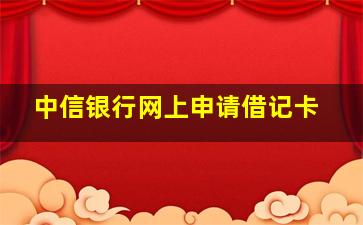 中信银行网上申请借记卡